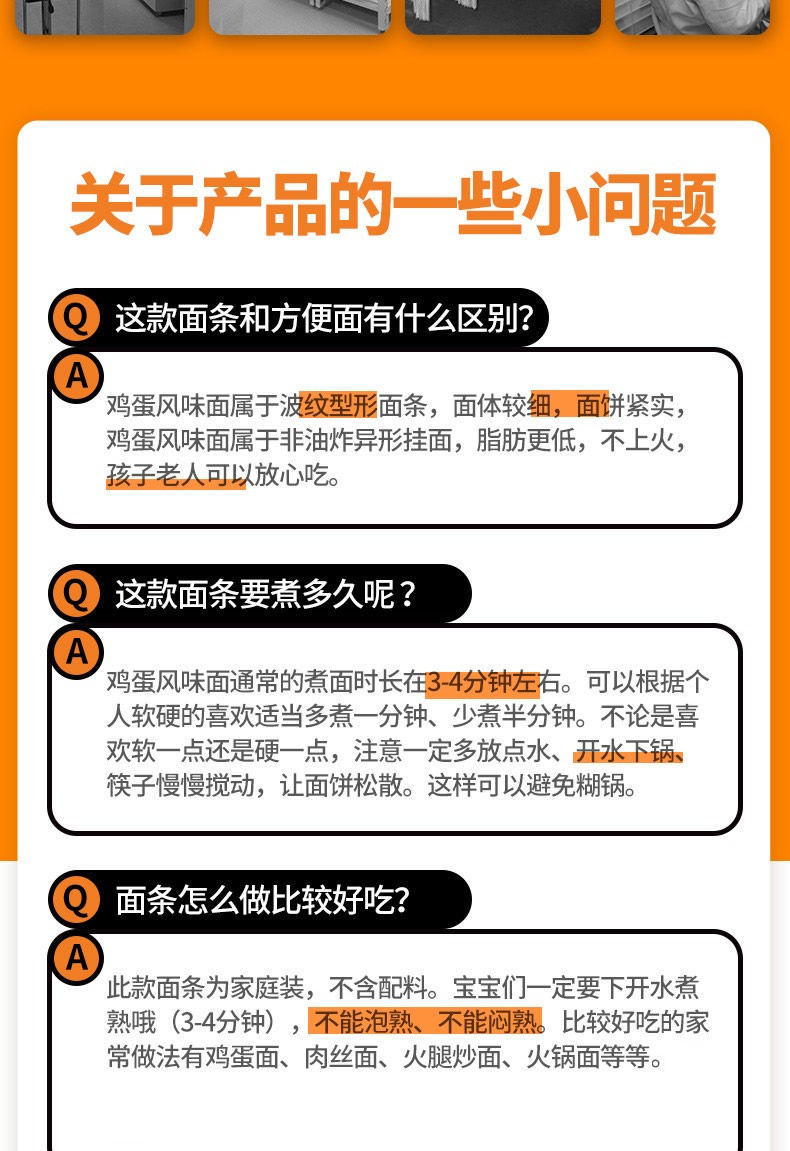 关于产品的一些小问题

Q 这款面条和方便面有什么区别?

A

鸡蛋风味面属于波纹型形面条，面体较细，面饼紧实，鸡蛋风味面属于非油炸异形挂面，脂肪更低，不上火，孩子老人可以放心吃。

Q 这款面条要煮多久呢？

A

鸡蛋风味面通常的煮面时长在3-4分钟左右。可以根据个人软硬的喜欢适当多煮一分钟、少煮半分钟。不论是喜欢软一点还是硬一点，注意一定多放点水、开水下锅、筷子慢慢搅动，让面饼松散。这样可以避免糊锅。

Q 面条怎么做比较好吃?

A

此款面条为家庭装，不含配料。宝宝们一定要下开水煮熟哦（3-4分钟），不能泡熟、不能闷熟。比较好吃的家常做法有鸡蛋面、肉丝面、火腿炒面、火锅面等等。